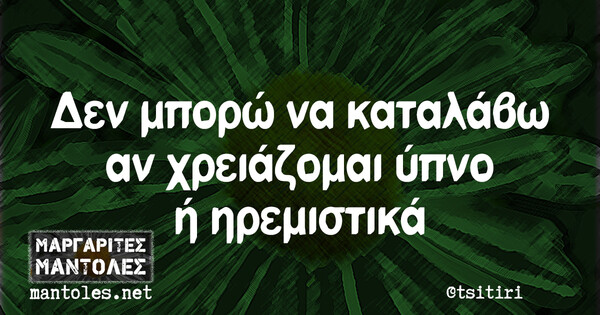 Δεν μπορώ να καταλάβω αν χρειάζομαι ύπνο ή ηρεμιστικά

ΜΑΡΓΑΡΙΤΕΣ ΜΑΝΤΟΛΕΣ
mantoles.net

@tsitiri